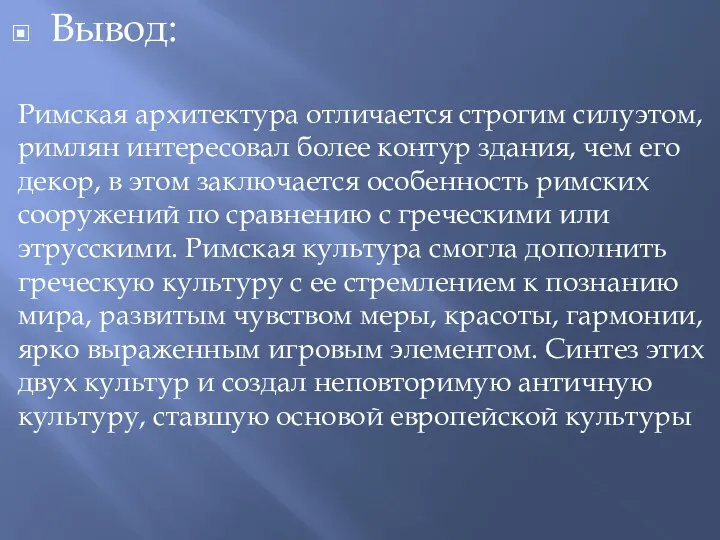 Вывод:

Римская архитектура отличается строгим силуэтом, римлян интересовал более контур здания, чем его декор, в этом заключается особенность римских сооружений по сравнению с греческими или этрусскими. Римская культура смогла дополнить греческую культуру с ее стремлением к познанию мира, развитым чувством меры, красоты, гармонии, ярко выраженным игровым элементом. Синтез этих двух культур и создал неповторимую античную культуру, ставшую основой европейской культуры